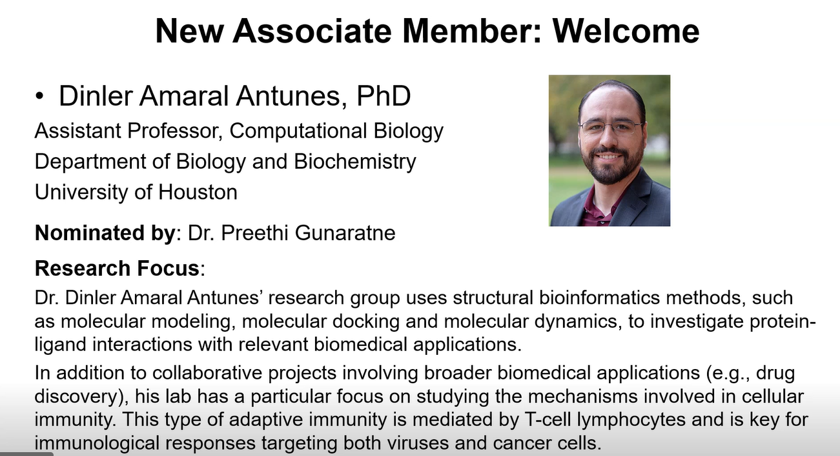 New Associate Member: Welcome

• Dinler Amaral Antunes, PhD
Assistant Professor, Computational Biology
Department of Biology and Biochemistry
University of Houston

Nominated by: Dr. Preethi Gunaratne

Research Focus:
Dr. Dinler Amaral Antunes' research group uses structural bioinformatics methods, such as molecular modeling, molecular docking and molecular dynamics, to investigate protein-ligand interactions with relevant biomedical applications.

In addition to collaborative projects involving broader biomedical applications (e.g., drug discovery), his lab has a particular focus on studying the mechanisms involved in cellular immunity. This type of adaptive immunity is mediated by T-cell lymphocytes and is key for immunological responses targeting both viruses and cancer cells.